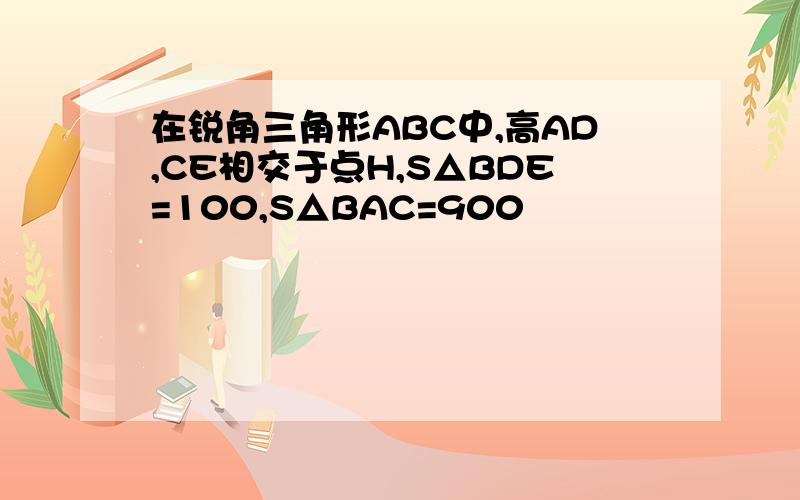 在锐角三角形ABC中,高AD,CE相交于点H,S△BDE=100,S△BAC=900